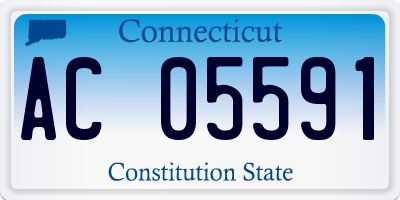 Connecticut

AC 05591

Constitution State